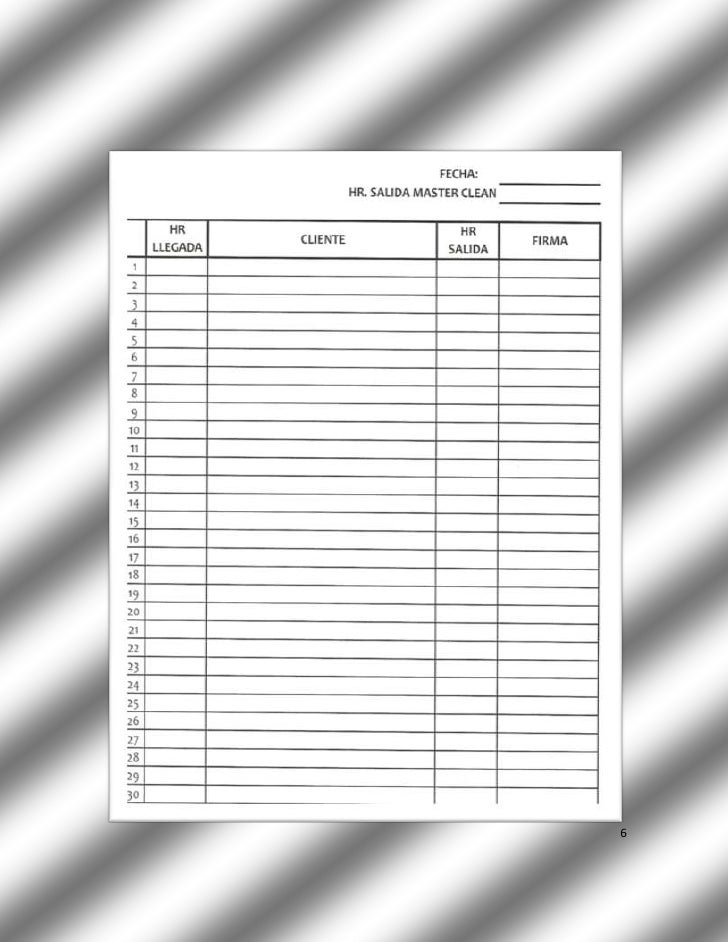 FECHA:
HR. SALIDA MASTER CLEAN

| | HR LLEGADA | CLIENTE | HR SALIDA | FIRMA |
|---|---|---|---|---|
| 1 | | | | |
| 2 | | | | |
| 3 | | | | |
| 4 | | | | |
| 5 | | | | |
| 6 | | | | |
| 7 | | | | |
| 8 | | | | |
| 9 | | | | |
| 10 | | | | |
| 11 | | | | |
| 12 | | | | |
| 13 | | | | |
| 14 | | | | |
| 15 | | | | |
| 16 | | | | |
| 17 | | | | |
| 18 | | | | |
| 19 | | | | |
| 20 | | | | |
| 21 | | | | |
| 22 | | | | |
| 23 | | | | |
| 24 | | | | |
| 25 | | | | |
| 26 | | | | |
| 27 | | | | |
| 28 | | | | |
| 29 | | | | |
| 30 | | | | |

6